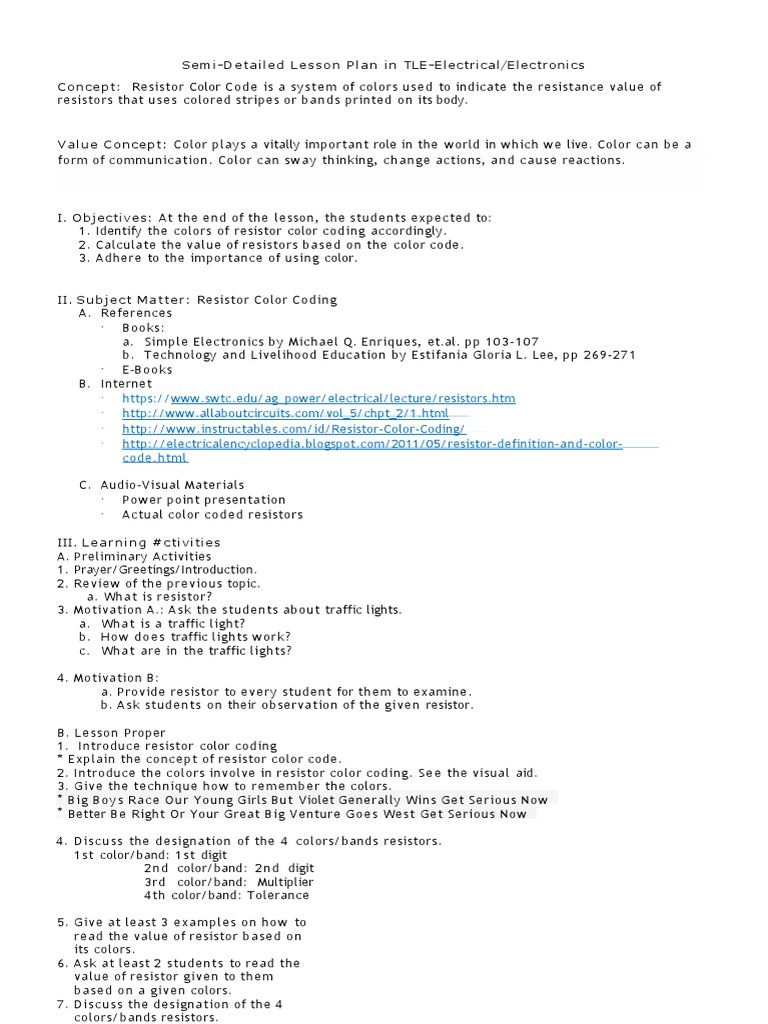 Semi-Detailed Lesson Plan in TLE-Electrical/Electronics

Concept: Resistor Color Code is a system of colors used to indicate the resistance value of resistors that uses colored stripes or bands printed on its body.

Value Concept: Color plays a vitally important role in the world in which we live. Color can be a form of communication. Color can sway thinking, change actions, and cause reactions.

I. Objectives: At the end of the lesson, the students expected to:
1. Identify the colors of resistor color coding accordingly.
2. Calculate the value of resistors based on the color code.
3. Adhere to the importance of using color.

II. Subject Matter: Resistor Color Coding
A. References
· Books:
a. Simple Electronics by Michael Q. Enriques, et.al. pp 103-107
b. Technology and Livelihood Education by Estifania Gloria L. Lee, pp 269-271
· E-Books
B. Internet
· https://www.swtc.edu/ag_power/electrical/lecture/resistors.htm
· http://www.allaboutcircuits.com/vol_5/chpt_2/1.html
· http://www.instructables.com/id/Resistor-Color-Coding/
· http://electricalencyclopedia.blogspot.com/2011/05/resistor-definition-and-color-code.html

C. Audio-Visual Materials
· Power point presentation
· Actual color coded resistors

III. Learning #ctivities
A. Preliminary Activities
1. Prayer/Greetings/Introduction.
2. Review of the previous topic.
a. What is resistor?
3. Motivation A.: Ask the students about traffic lights.
a. What is a traffic light?
b. How does traffic lights work?
c. What are in the traffic lights?

4. Motivation B:
a. Provide resistor to every student for them to examine.
b. Ask students on their observation of the given resistor.

B. Lesson Proper
1. Introduce resistor color coding
* Explain the concept of resistor color code.
2. Introduce the colors involve in resistor color coding. See the visual aid.
3. Give the technique how to remember the colors.
* Big Boys Race Our Young Girls But Violet Generally Wins Get Serious Now
* Better Be Right Or Your Great Big Venture Goes West Get Serious Now

4. Discuss the designation of the 4 colors/bands resistors.
1st color/band: 1st digit
2nd color/band: 2nd digit
3rd color/band: Multiplier
4th color/band: Tolerance

5. Give at least 3 examples on how to read the value of resistor based on its colors.
6. Ask at least 2 students to read the value of resistor given to them based on a given colors.
7. Discuss the designation of the 4 colors/bands resistors.